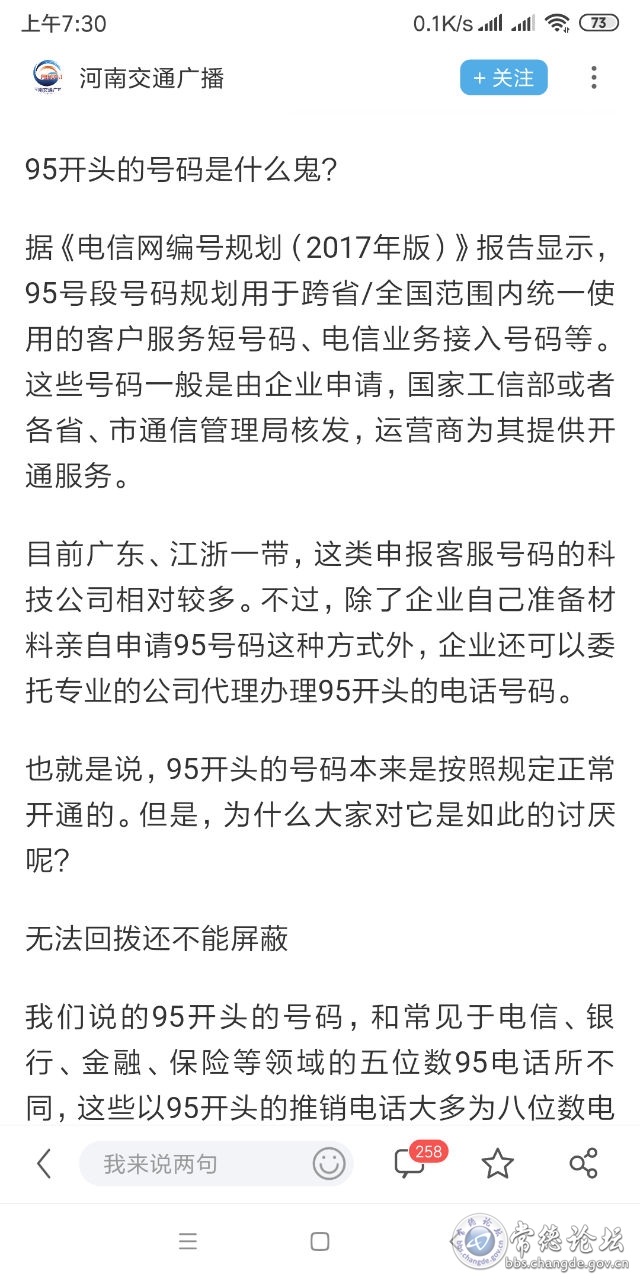 上午7:30 0.1K/s 73

河南交通广播 + 关注

95开头的号码是什么鬼?

据《电信网编号规划（2017年版）》报告显示，95号段号码规划用于跨省/全国范围内统一使用的客户服务短号码、电信业务接入号码等。这些号码一般是由企业申请，国家工信部或者各省、市通信管理局核发，运营商为其提供开通服务。

目前广东、江浙一带，这类申报客服号码的科技公司相对较多。不过，除了企业自己准备材料亲自申请95号码这种方式外，企业还可以委托专业的公司代理办理95开头的电话号码。

也就是说，95开头的号码本来是按照规定正常开通的。但是，为什么大家对它是如此的讨厌呢?

无法回拨还不能屏蔽

我们说的95开头的号码，和常见于电信、银行、金融、保险等领域的五位数95电话所不同，这些以95开头的推销电话大多为八位数电

我来说两句 258

常德论坛 bbs.changde.gov.cn